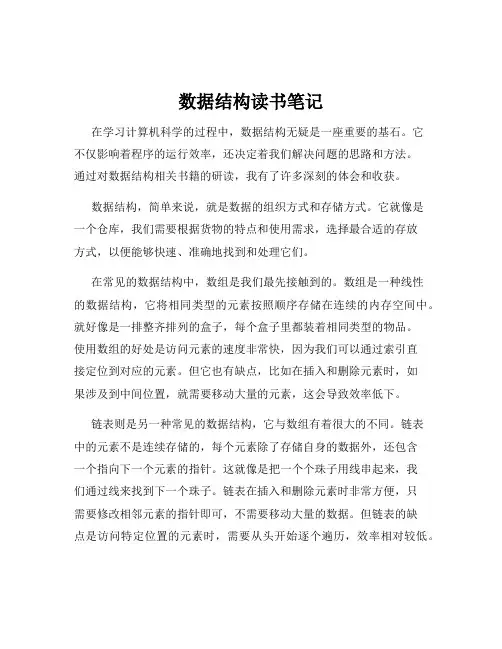 数据结构读书笔记

在学习计算机科学的过程中，数据结构无疑是一座重要的基石。它不仅影响着程序的运行效率，还决定着我们解决问题的思路和方法。通过对数据结构相关书籍的研读，我有了许多深刻的体会和收获。

数据结构，简单来说，就是数据的组织方式和存储方式。它就像是一个仓库，我们需要根据货物的特点和使用需求，选择最合适的存放方式，以便能够快速、准确地找到和处理它们。

在常见的数据结构中，数组是我们最先接触到的。数组是一种线性的数据结构，它将相同类型的元素按照顺序存储在连续的内存空间中。就好像是一排整齐排列的盒子，每个盒子里都装着相同类型的物品。使用数组的好处是访问元素的速度非常快，因为我们可以通过索引直接定位到对应的元素。但它也有缺点，比如在插入和删除元素时，如果涉及到中间位置，就需要移动大量的元素，这会导致效率低下。

链表则是另一种常见的数据结构，它与数组有着很大的不同。链表中的元素不是连续存储的，每个元素除了存储自身的数据外，还包含一个指向下一个元素的指针。这就像是把一个个珠子用线串起来，我们通过线来找到下一个珠子。链表在插入和删除元素时非常方便，只需要修改相邻元素的指针即可，不需要移动大量的数据。但链表的缺点是访问特定位置的元素时，需要从头开始逐个遍历，效率相对较低。